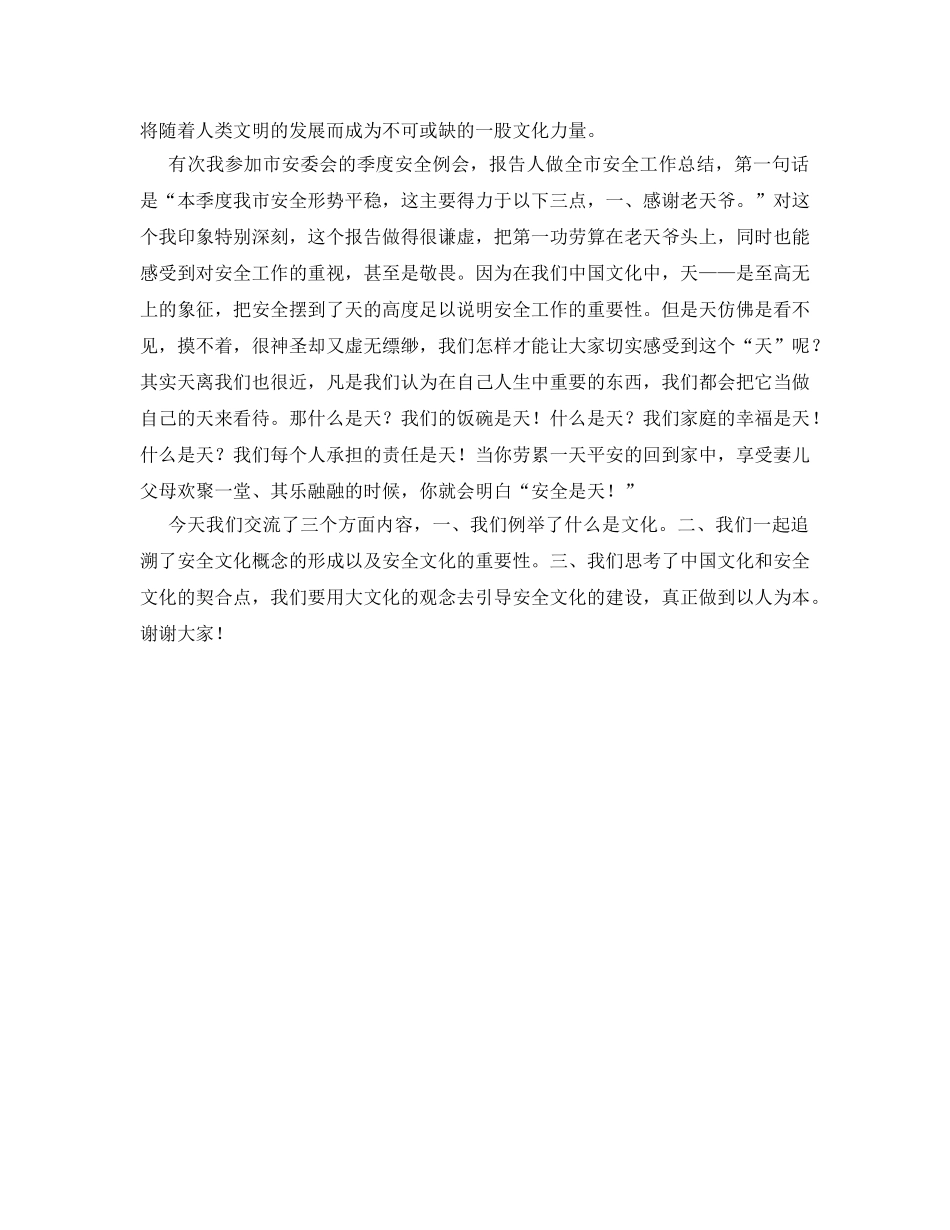 将随着人类文明的发展而成为不可或缺的一股文化力量。

有次我参加市安委会的季度安全例会，报告人做全市安全工作总结，第一句话是“本季度我市安全形势平稳，这主要得力于以下三点，一、感谢老天爷。”对这个我印象特别深刻，这个报告做得很谦虚，把第一功劳算在老天爷头上，同时也能感受到对安全工作的重视，甚至是敬畏。因为在我们中国文化中，天——是至高无上的象征，把安全摆到了天的高度足以说明安全工作的重要性。但是天仿佛是看不见，摸不着，很神圣却又虚无缥缈，我们怎样才能让大家切实感受到这个“天”呢？其实天离我们也很近，凡是我们认为在自己人生中重要的东西，我们都会把它当做自己的天来看待。那什么是天？我们的饭碗是天！什么是天？我们家庭的幸福是天！什么是天？我们每个人承担的责任是天！当你劳累一天平安的回到家中，享受妻儿父母欢聚一堂、其乐融融的时候，你就会明白“安全是天！”

今天我们交流了三个方面内容，一、我们例举了什么是文化。二、我们一起追溯了安全文化概念的形成以及安全文化的重要性。三、我们思考了中国文化和安全文化的契合点，我们要用大文化的观念去引导安全文化的建设，真正做到以人为本。谢谢大家！